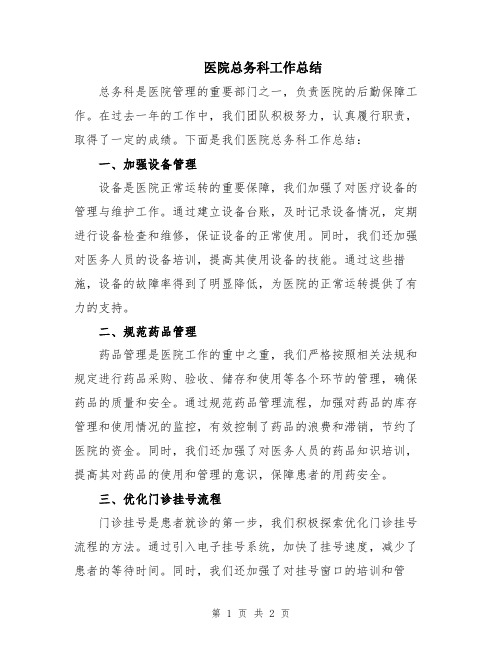 医院总务科工作总结

总务科是医院管理的重要部门之一，负责医院的后勤保障工作。在过去一年的工作中，我们团队积极努力，认真履行职责，取得了一定的成绩。下面是我们医院总务科工作总结：

一、加强设备管理

设备是医院正常运转的重要保障，我们加强了对医疗设备的管理与维护工作。通过建立设备台账，及时记录设备情况，定期进行设备检查和维修，保证设备的正常使用。同时，我们还加强对医务人员的设备培训，提高其使用设备的技能。通过这些措施，设备的故障率得到了明显降低，为医院的正常运转提供了有力的支持。

二、规范药品管理

药品管理是医院工作的重中之重，我们严格按照相关法规和规定进行药品采购、验收、储存和使用等各个环节的管理，确保药品的质量和安全。通过规范药品管理流程，加强对药品的库存管理和使用情况的监控，有效控制了药品的浪费和滞销，节约了医院的资金。同时，我们还加强了对医务人员的药品知识培训，提高其对药品的使用和管理的意识，保障患者的用药安全。

三、优化门诊挂号流程

门诊挂号是患者就诊的第一步，我们积极探索优化门诊挂号流程的方法。通过引入电子挂号系统，加快了挂号速度，减少了患者的等待时间。同时，我们还加强了对挂号窗口的培训和管

第 1 页 共 2 页